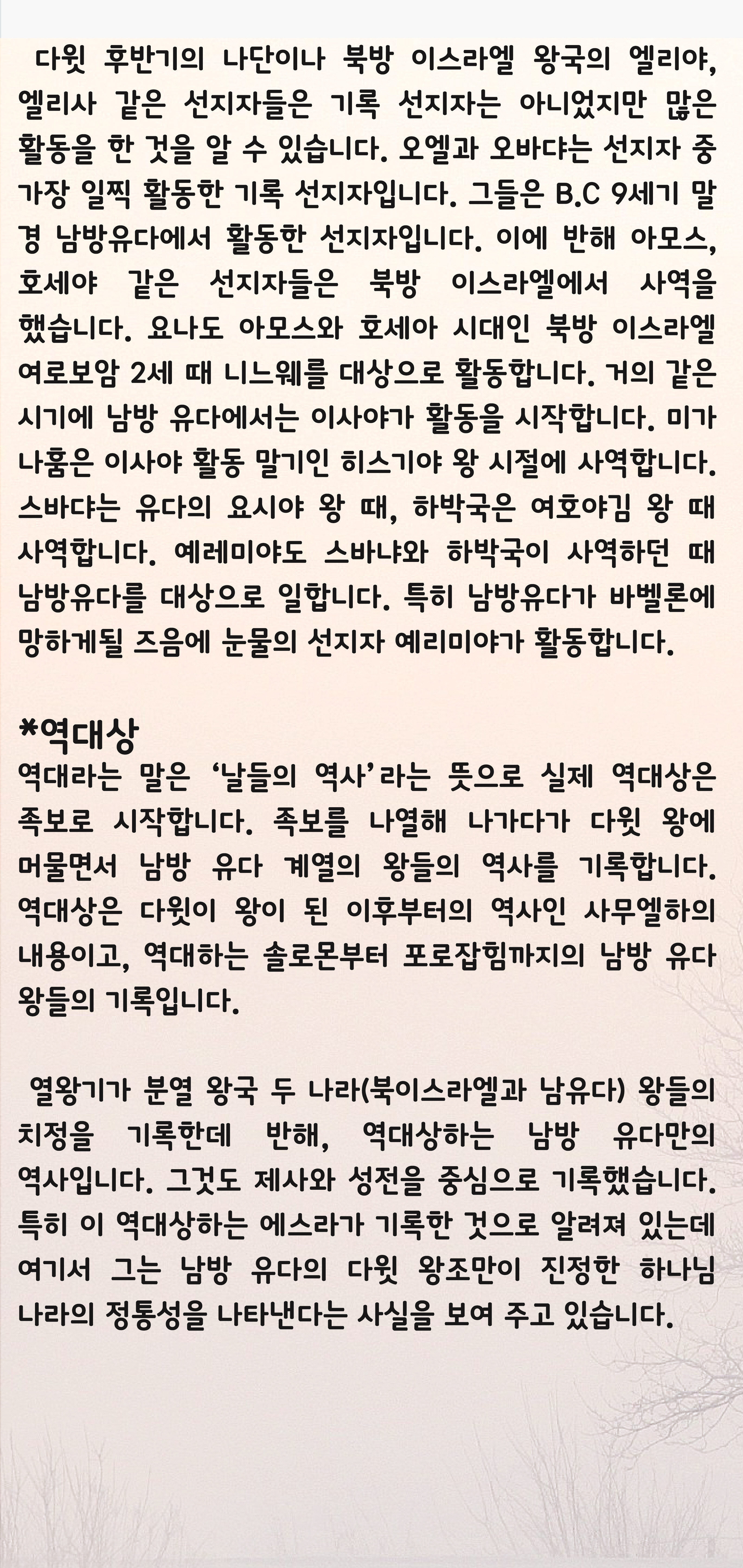 다윗 후반기의 나단이나 북방 이스라엘 왕국의 엘리야, 엘리사 같은 선지자들은 기록 선지자는 아니었지만 많은 활동을 한 것을 알 수 있습니다. 오엘과 오바댜는 선지자 중 가장 일찍 활동한 기록 선지자입니다. 그들은 B.C 9세기 말경 남방유다에서 활동한 선지자입니다. 이에 반해 아모스, 호세야 같은 선지자들은 북방 이스라엘에서 사역을 했습니다. 요나도 아모스와 호세아 시대인 북방 이스라엘 여로보암 2세 때 니느웨를 대상으로 활동합니다. 거의 같은 시기에 남방 유다에서는 이사야가 활동을 시작합니다. 미가 나훔은 이사야 활동 말기인 히스기야 왕 시절에 사역합니다. 스바댜는 유다의 요시야 왕 때, 하박국은 여호야김 왕 때 사역합니다. 예레미야도 스바냐와 하박국이 사역하던 때 남방유다를 대상으로 일합니다. 특히 남방유다가 바벨론에 망하게될 즈음에 눈물의 선지자 예리미야가 활동합니다.

*역대상
역대라는 말은 '날들의 역사'라는 뜻으로 실제 역대상은 족보로 시작합니다. 족보를 나열해 나가다가 다윗 왕에 머물면서 남방 유다 계열의 왕들의 역사를 기록합니다. 역대상은 다윗이 왕이 된 이후부터의 역사인 사무엘하의 내용이고, 역대하는 솔로몬부터 포로잡힘까지의 남방 유다 왕들의 기록입니다.

열왕기가 분열 왕국 두 나라(북이스라엘과 남유다) 왕들의 치정을 기록한데 반해, 역대상하는 남방 유다만의 역사입니다. 그것도 제사와 성전을 중심으로 기록했습니다. 특히 이 역대상하는 에스라가 기록한 것으로 알려져 있는데 여기서 그는 남방 유다의 다윗 왕조만이 진정한 하나님 나라의 정통성을 나타낸다는 사실을 보여 주고 있습니다.